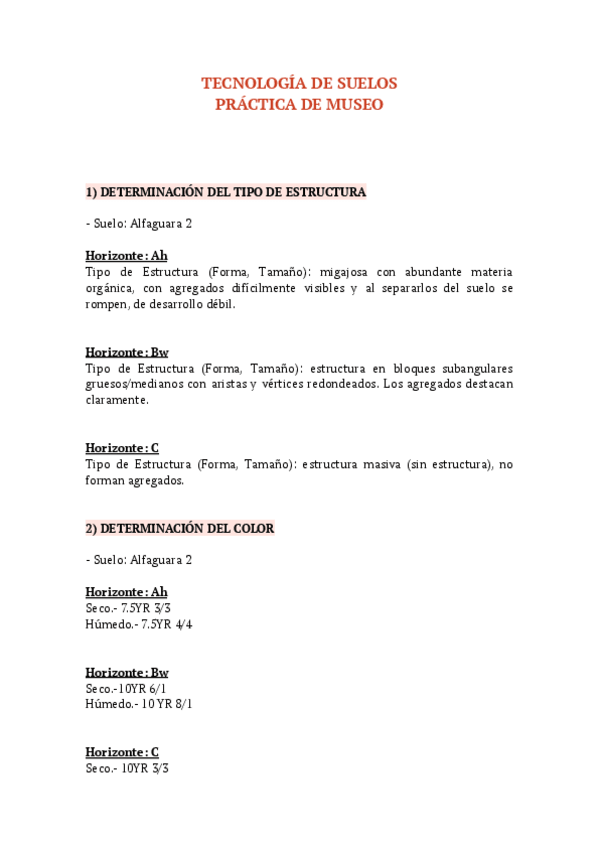 TECNOLOGÍA DE SUELOS
PRÁCTICA DE MUSEO

1) DETERMINACIÓN DEL TIPO DE ESTRUCTURA

- Suelo: Alfaguara 2

Horizonte: Ah
Tipo de Estructura (Forma, Tamaño): migajosa con abundante materia orgánica, con agregados difícilmente visibles y al separarlos del suelo se rompen, de desarrollo débil.

Horizonte: Bw
Tipo de Estructura (Forma, Tamaño): estructura en bloques subangulares gruesos/medianos con aristas y vértices redondeados. Los agregados destacan claramente.

Horizonte: C
Tipo de Estructura (Forma, Tamaño): estructura masiva (sin estructura), no forman agregados.

2) DETERMINACIÓN DEL COLOR

- Suelo: Alfaguara 2

Horizonte: Ah
Seco.- 7.5YR 3/3
Húmedo.- 7.5YR 4/4

Horizonte: Bw
Seco.-10YR 6/1
Húmedo.- 10 YR 8/1

Horizonte: C
Seco.- 10YR 3/3